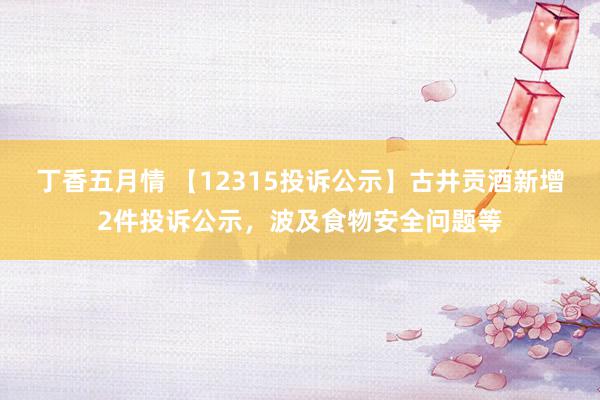 丁香五月情 【12315投诉公示】古井贡酒新增2件投诉公示，波及食物安全问题等